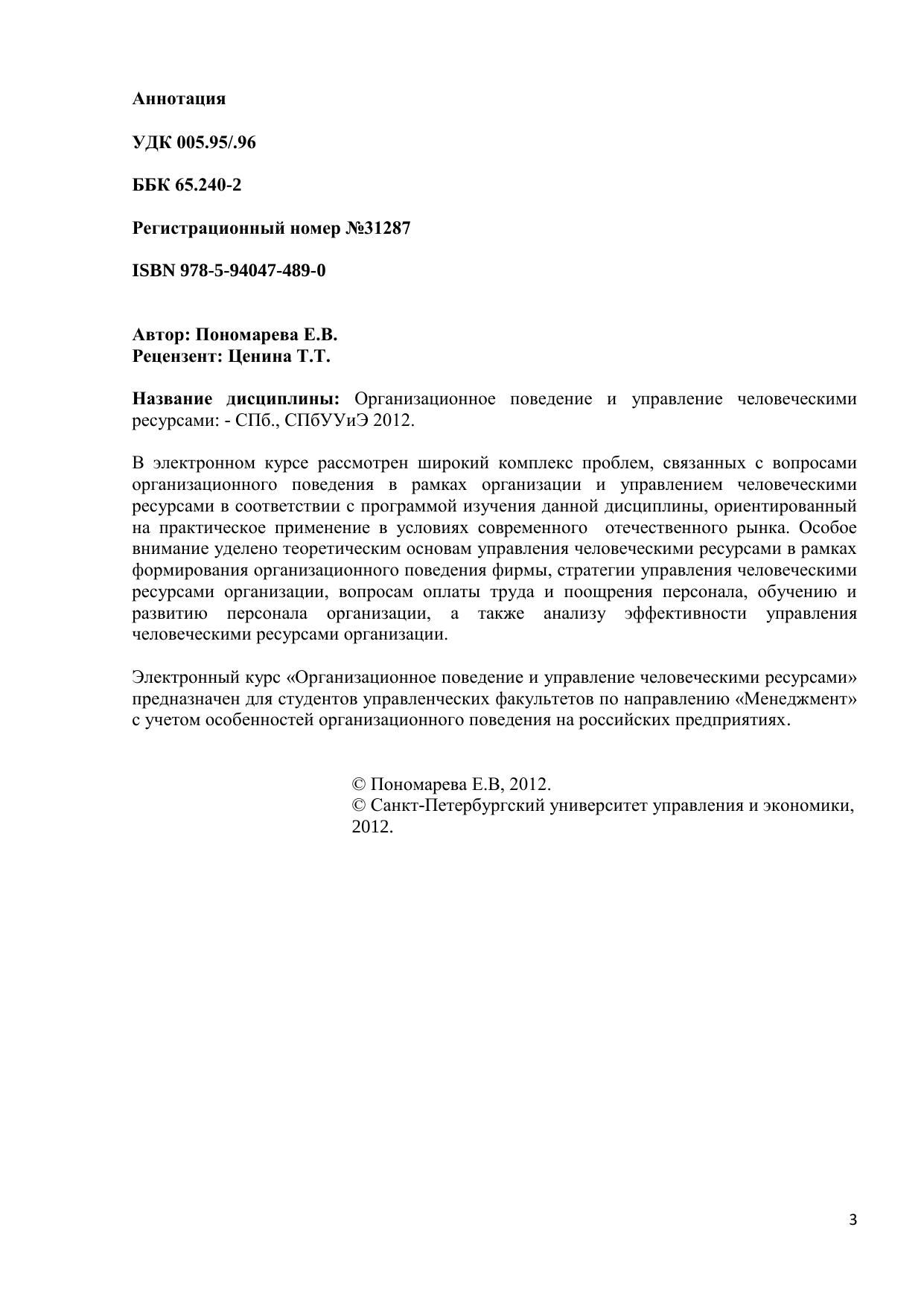 Аннотация

УДК 005.95/.96

ББК 65.240-2

Регистрационный номер №31287

ISBN 978-5-94047-489-0

Автор: Пономарева Е.В.
Рецензент: Ценина Т.Т.

Название дисциплины: Организационное поведение и управление человеческими ресурсами: - СПб., СПбУУиЭ 2012.

В электронном курсе рассмотрен широкий комплекс проблем, связанных с вопросами организационного поведения в рамках организации и управлением человеческими ресурсами в соответствии с программой изучения данной дисциплины, ориентированный на практическое применение в условиях современного отечественного рынка. Особое внимание уделено теоретическим основам управления человеческими ресурсами в рамках формирования организационного поведения фирмы, стратегии управления человеческими ресурсами организации, вопросам оплаты труда и поощрения персонала, обучению и развитию персонала организации, а также анализу эффективности управления человеческими ресурсами организации.

Электронный курс «Организационное поведение и управление человеческими ресурсами» предназначен для студентов управленческих факультетов по направлению «Менеджмент» с учетом особенностей организационного поведения на российских предприятиях.

© Пономарева Е.В, 2012.
© Санкт-Петербургский университет управления и экономики, 2012.

3